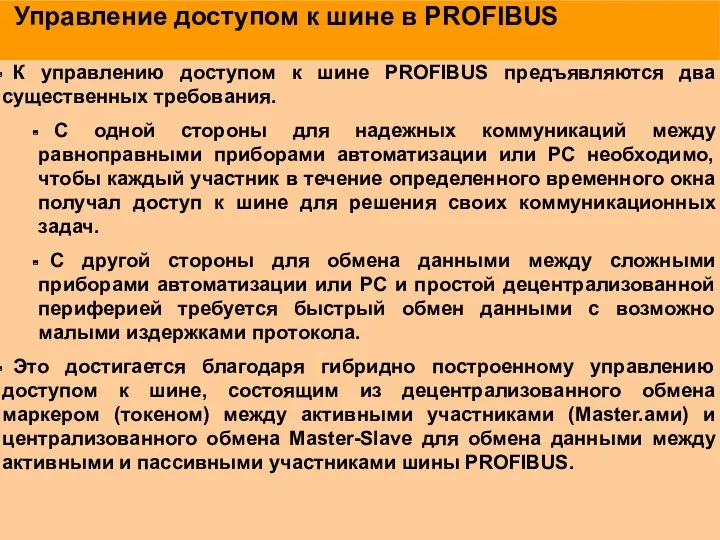 Управление доступом к шине в PROFIBUS

К управлению доступом к шине PROFIBUS предъявляются два существенных требования.

С одной стороны для надежных коммуникаций между равноправными приборами автоматизации или PC необходимо, чтобы каждый участник в течение определенного временного окна получал доступ к шине для решения своих коммуникационных задач.

С другой стороны для обмена данными между сложными приборами автоматизации или PC и простой децентрализованной периферией требуется быстрый обмен данными с возможно малыми издержками протокола.

Это достигается благодаря гибридно построенному управлению доступом к шине, состоящим из децентрализованного обмена маркером (токеном) между активными участниками (Master.ами) и централизованного обмена Master-Slave для обмена данными между активными и пассивными участниками шины PROFIBUS.